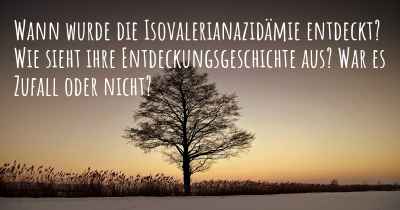 Wann wurde die Isovalerianazidämie entdeckt? Wie sieht ihre Entdeckungsgeschichte aus? War es Zufall oder nicht?